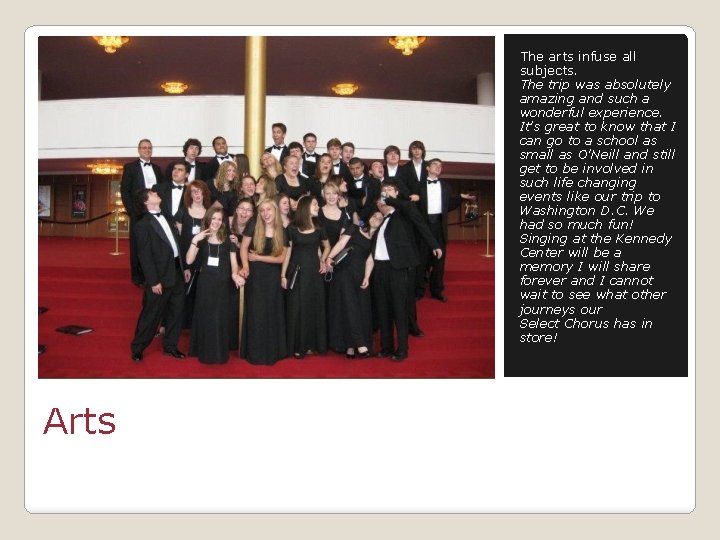 The arts infuse all subjects.

The trip was absolutely amazing and such a wonderful experience. It's great to know that I can go to a school as small as O'Neill and still get to be involved in such life changing events like our trip to Washington D.C. We had so much fun! Singing at the Kennedy Center will be a memory I will share forever and I cannot wait to see what other journeys our Select Chorus has in store!

Arts